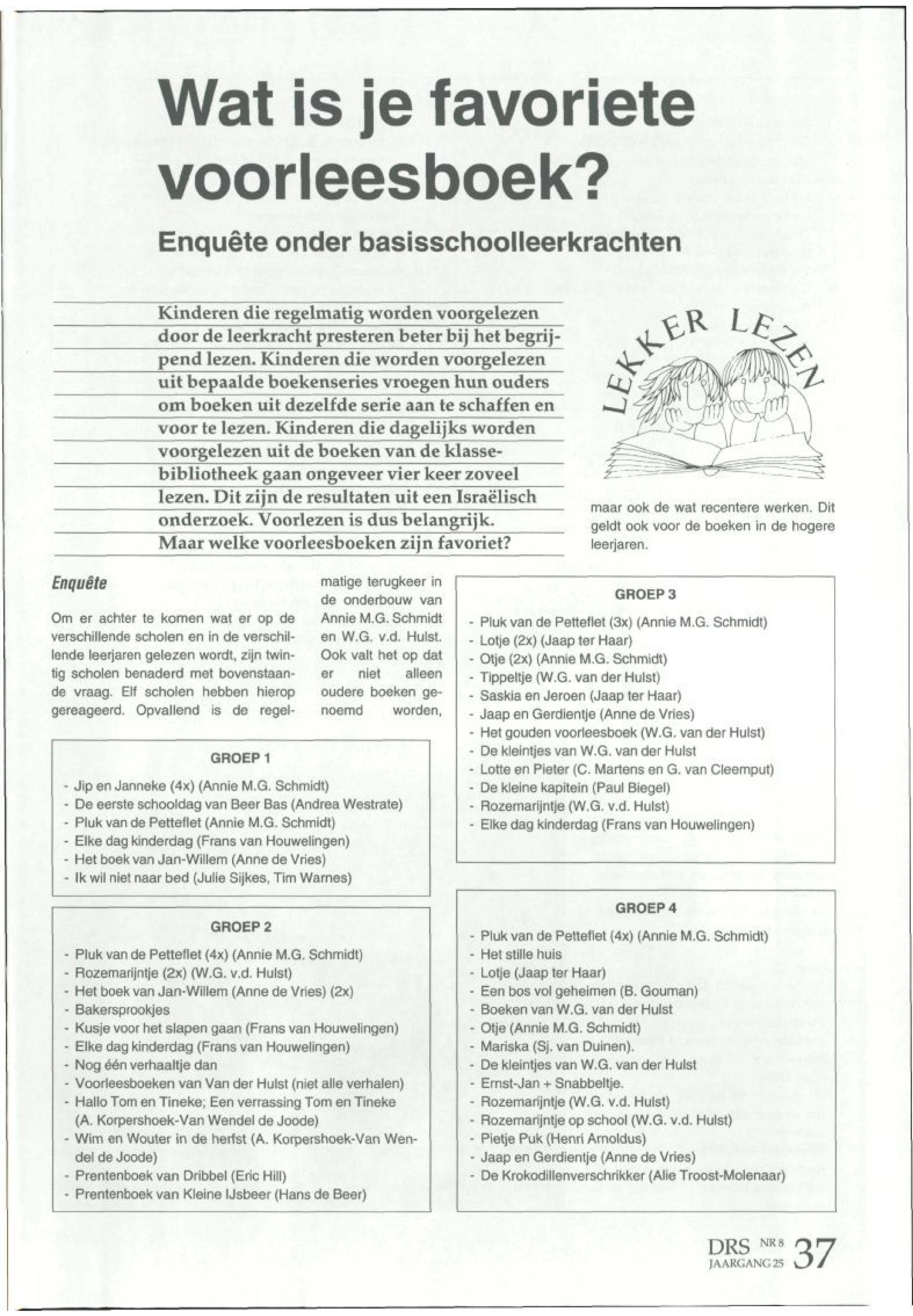 Wat is je favoriete voorleesboek?

Enquête onder basisschoolleerkrachten

Kinderen die regelmatig worden voorgelezen door de leerkracht presteren beter bij het begrijpend lezen. Kinderen die worden voorgelezen uit bepaalde boekenseries vroegen hun ouders om boeken uit dezelfde serie aan te schaffen en voor te lezen. Kinderen die dagelijks worden voorgelezen uit de boeken van de klassebibliotheek gaan ongeveer vier keer zoveel lezen. Dit zijn de resultaten uit een Israëlisch onderzoek. Voorlezen is dus belangrijk. Maar welke voorleesboeken zijn favoriet?

LEKKER LEZEN

Enquête

Om er achter te komen wat er op de verschillende scholen en in de verschillende leerjaren gelezen wordt, zijn twintig scholen benaderd met bovenstaande vraag. Elf scholen hebben hierop gereageerd. Opvallend is de regelmatige terugkeer in de onderbouw van Annie M.G. Schmidt en W.G. v.d. Hulst. Ook valt het op dat er niet alleen oudere boeken genoemd worden, maar ook de wat recentere werken. Dit geldt ook voor de boeken in de hogere leerjaren.

GROEP 1
- Jip en Janneke (4x) (Annie M.G. Schmidt)
- De eerste schooldag van Beer Bas (Andrea Westrate)
- Pluk van de Petteflet (Annie M.G. Schmidt)
- Elke dag kinderdag (Frans van Houwelingen)
- Het boek van Jan-Willem (Anne de Vries)
- Ik wil niet naar bed (Julie Sijkes, Tim Warnes)

GROEP 2
- Pluk van de Petteflet (4x) (Annie M.G. Schmidt)
- Rozemarijntje (2x) (W.G. v.d. Hulst)
- Het boek van Jan-Willem (Anne de Vries) (2x)
- Bakersprookjes
- Kusje voor het slapen gaan (Frans van Houwelingen)
- Elke dag kinderdag (Frans van Houwelingen)
- Nog één verhaaltje dan
- Voorleesboeken van Van der Hulst (niet alle verhalen)
- Hallo Tom en Tineke; Een verrassing Tom en Tineke (A. Korpershoek-Van Wendel de Joode)
- Wim en Wouter in de herfst (A. Korpershoek-Van Wendel de Joode)
- Prentenboek van Dribbel (Eric Hill)
- Prentenboek van Kleine IJsbeer (Hans de Beer)

GROEP 3
- Pluk van de Petteflet (3x) (Annie M.G. Schmidt)
- Lotje (2x) (Jaap ter Haar)
- Otje (2x) (Annie M.G. Schmidt)
- Tippeltje (W.G. van der Hulst)
- Saskia en Jeroen (Jaap ter Haar)
- Jaap en Gerdientje (Anne de Vries)
- Het gouden voorleesboek (W.G. van der Hulst)
- De kleintjes van W.G. van der Hulst
- Lotte en Pieter (C. Martens en G. van Cleemput)
- De kleine kapitein (Paul Biegel)
- Rozemarijntje (W.G. v.d. Hulst)
- Elke dag kinderdag (Frans van Houwelingen)

GROEP 4
- Pluk van de Petteflet (4x) (Annie M.G. Schmidt)
- Het stille huis
- Lotje (Jaap ter Haar)
- Een bos vol geheimen (B. Gouman)
- Boeken van W.G. van der Hulst
- Otje (Annie M.G. Schmidt)
- Mariska (Sj. van Duinen).
- De kleintjes van W.G. van der Hulst
- Ernst-Jan + Snabbeltje.
- Rozemarijntje (W.G. v.d. Hulst)
- Rozemarijntje op school (W.G. v.d. Hulst)
- Pietje Puk (Henri Arnoldus)
- Jaap en Gerdientje (Anne de Vries)
- De Krokodillenverschrikker (Alie Troost-Molenaar)

DRS NR 8 JAARGANG 25 37